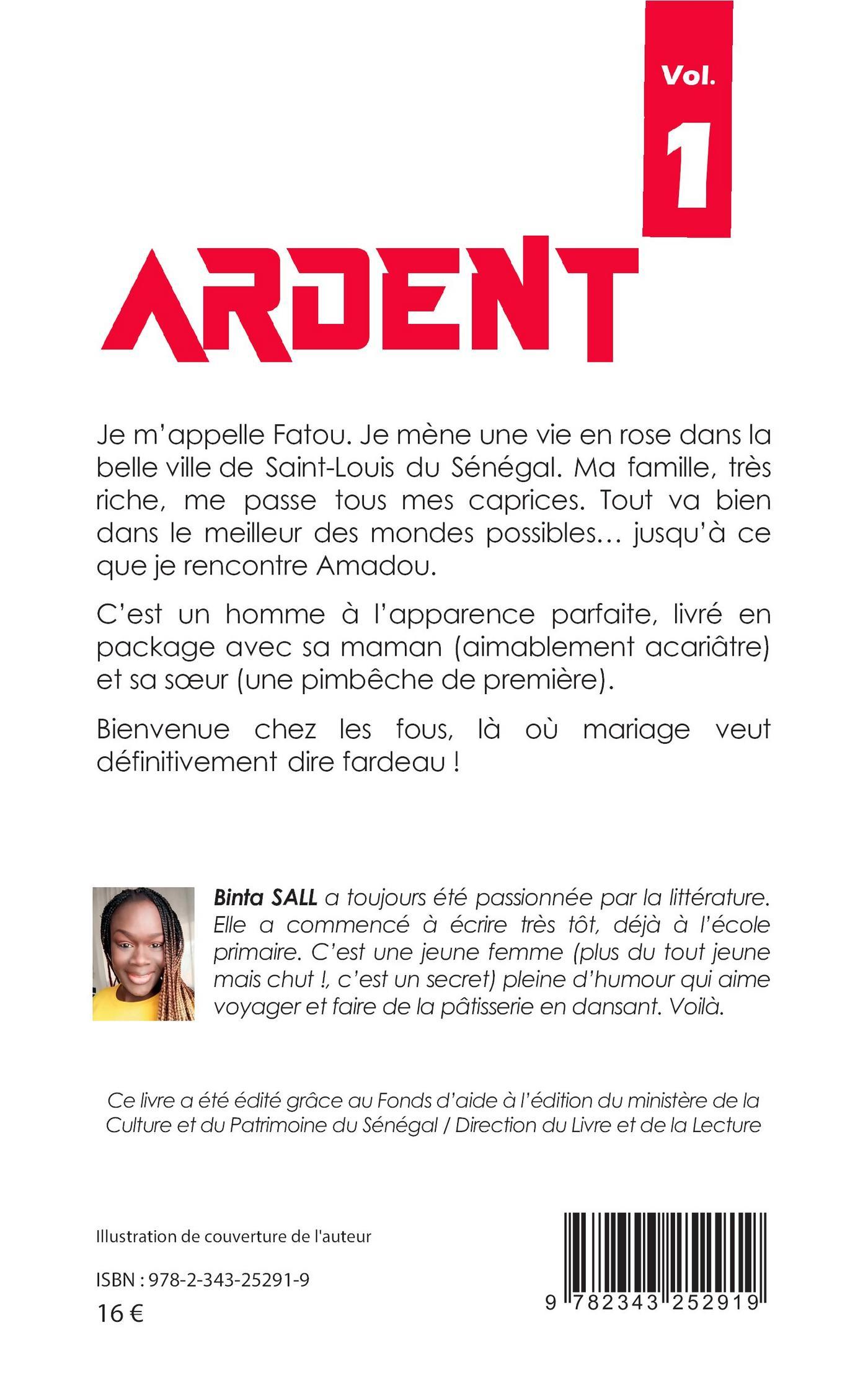 Vol.
1

ARDENT

Je m'appelle Fatou. Je mène une vie en rose dans la belle ville de Saint-Louis du Sénégal. Ma famille, très riche, me passe tous mes caprices. Tout va bien dans le meilleur des mondes possibles… jusqu'à ce que je rencontre Amadou.

C'est un homme à l'apparence parfaite, livré en package avec sa maman (aimablement acariâtre) et sa sœur (une pimbêche de première).

Bienvenue chez les fous, là où mariage veut définitivement dire fardeau !

Binta SALL a toujours été passionnée par la littérature. Elle a commencé à écrire très tôt, déjà à l'école primaire. C'est une jeune femme (plus du tout jeune mais chut !, c'est un secret) pleine d'humour qui aime voyager et faire de la pâtisserie en dansant. Voilà.

Ce livre a été édité grâce au Fonds d'aide à l'édition du ministère de la Culture et du Patrimoine du Sénégal / Direction du Livre et de la Lecture

Illustration de couverture de l'auteur

ISBN : 978-2-343-25291-9

16 €

9 782343 252919